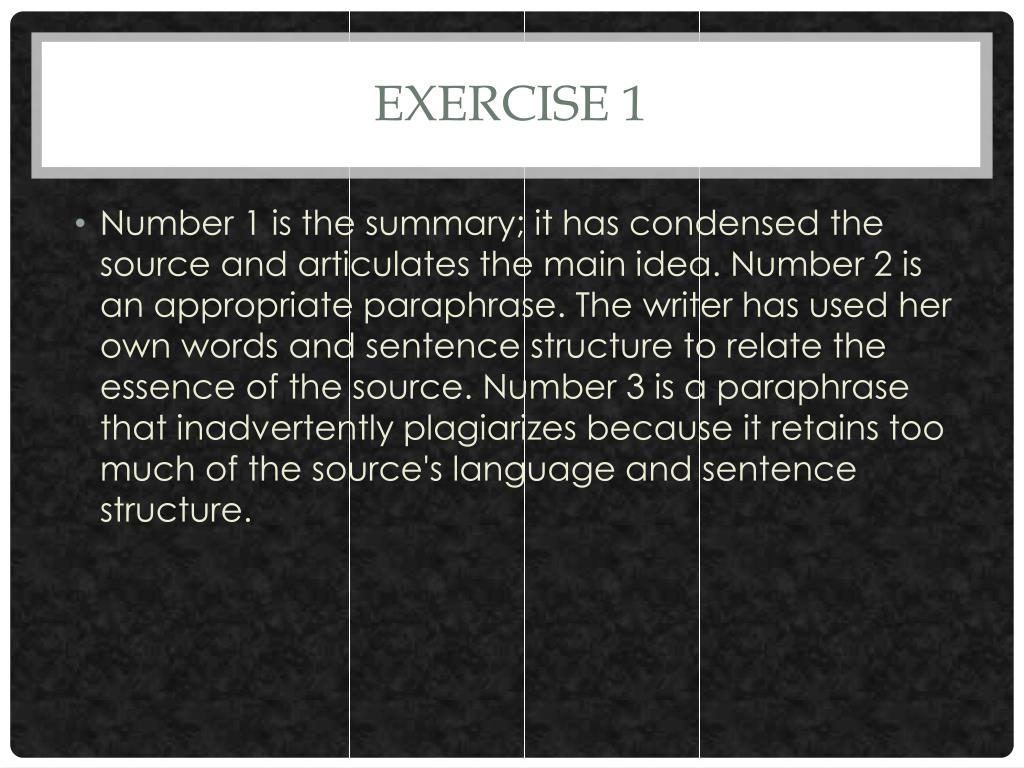 EXERCISE 1

• Number 1 is the summary; it has condensed the source and articulates the main idea. Number 2 is an appropriate paraphrase. The writer has used her own words and sentence structure to relate the essence of the source. Number 3 is a paraphrase that inadvertently plagiarizes because it retains too much of the source's language and sentence structure.